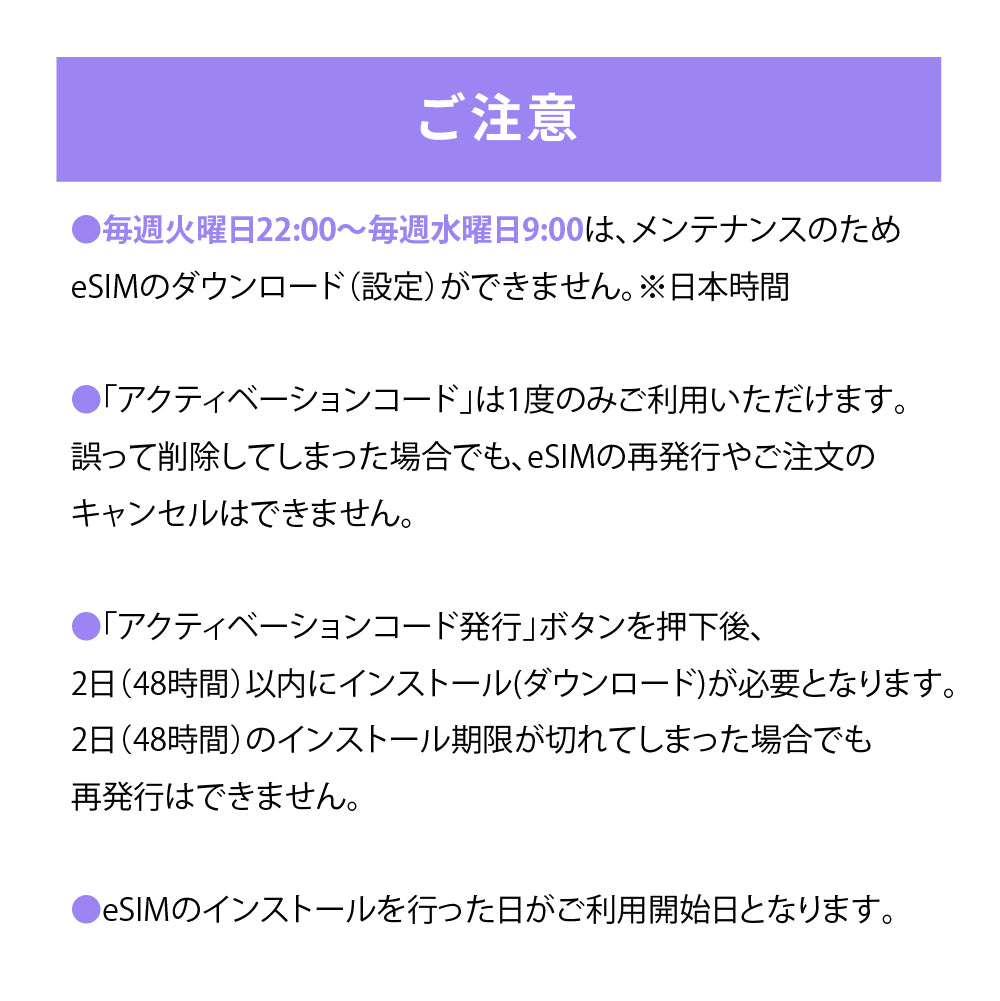 ご注意

●毎週火曜日22:00〜毎週水曜日9:00は、メンテナンスのため eSIMのダウンロード（設定）ができません。※日本時間

●「アクティベーションコード」は1度のみご利用いただけます。誤って削除してしまった場合でも、eSIMの再発行やご注文のキャンセルはできません。

●「アクティベーションコード発行」ボタンを押下後、2日（48時間）以内にインストール(ダウンロード)が必要となります。2日（48時間）のインストール期限が切れてしまった場合でも再発行はできません。

●eSIMのインストールを行った日がご利用開始日となります。